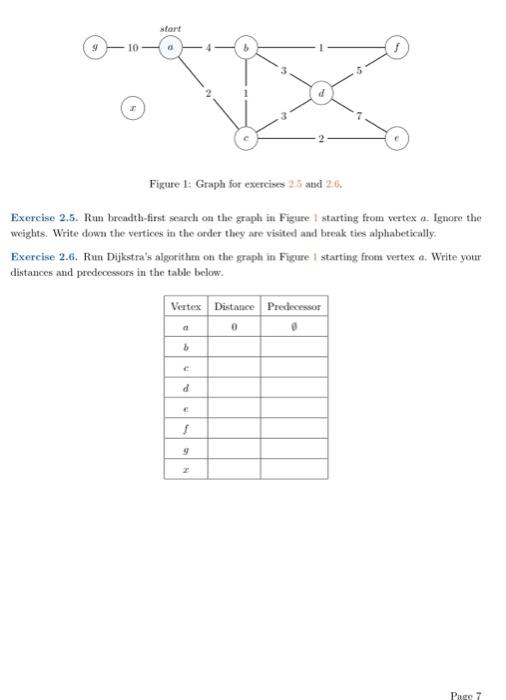 start

$g$ 10 $a$ 4 $b$ 1 $f$

3 5

2 1 $d$

$x$

3 7

$c$ 2 $e$

Figure 1: Graph for exercises 2.5 and 2.6.

Exercise 2.5. Run breadth-first search on the graph in Figure 1 starting from vertex $a$. Ignore the weights. Write down the vertices in the order they are visited and break ties alphabetically.

Exercise 2.6. Run Dijkstra's algorithm on the graph in Figure 1 starting from vertex $a$. Write your distances and predecessors in the table below.

| Vertex | Distance | Predecessor |
|---|---|---|
| $a$ | 0 | $\emptyset$ |
| $b$ | | |
| $c$ | | |
| $d$ | | |
| $e$ | | |
| $f$ | | |
| $g$ | | |
| $x$ | | |

Page 7